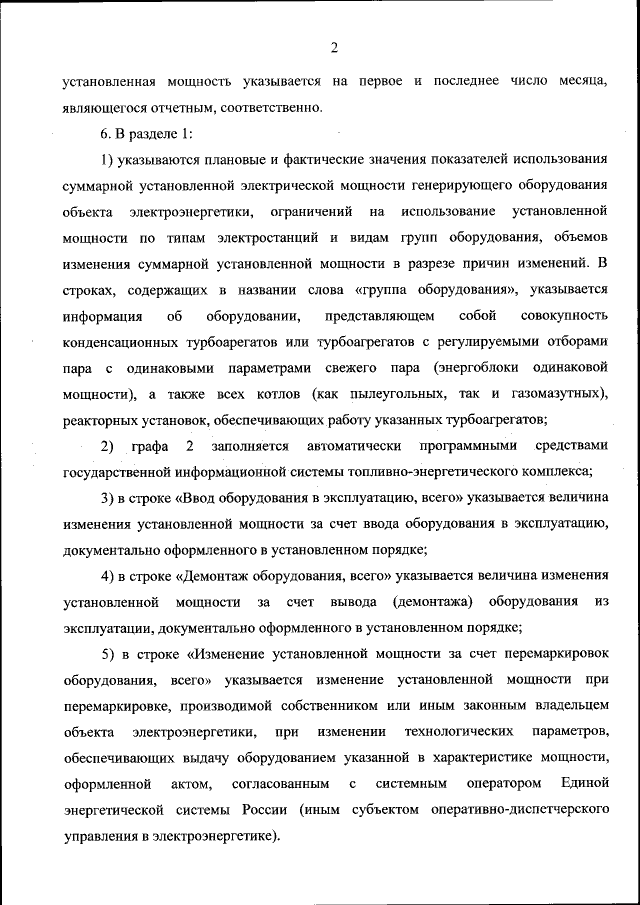 2

установленная мощность указывается на первое и последнее число месяца, являющегося отчетным, соответственно.

6. В разделе 1:

1) указываются плановые и фактические значения показателей использования суммарной установленной электрической мощности генерирующего оборудования объекта электроэнергетики, ограничений на использование установленной мощности по типам электростанций и видам групп оборудования, объемов изменения суммарной установленной мощности в разрезе причин изменений. В строках, содержащих в названии слова «группа оборудования», указывается информация об оборудовании, представляющем собой совокупность конденсационных турбоагрегатов или турбоагрегатов с регулируемыми отборами пара с одинаковыми параметрами свежего пара (энергоблоки одинаковой мощности), а также всех котлов (как пылеугольных, так и газомазутных), реакторных установок, обеспечивающих работу указанных турбоагрегатов;

2) графа 2 заполняется автоматически программными средствами государственной информационной системы топливно-энергетического комплекса;

3) в строке «Ввод оборудования в эксплуатацию, всего» указывается величина изменения установленной мощности за счет ввода оборудования в эксплуатацию, документально оформленного в установленном порядке;

4) в строке «Демонтаж оборудования, всего» указывается величина изменения установленной мощности за счет вывода (демонтажа) оборудования из эксплуатации, документально оформленного в установленном порядке;

5) в строке «Изменение установленной мощности за счет перемаркировок оборудования, всего» указывается изменение установленной мощности при перемаркировке, производимой собственником или иным законным владельцем объекта электроэнергетики, при изменении технологических параметров, обеспечивающих выдачу оборудованием указанной в характеристике мощности, оформленной актом, согласованным с системным оператором Единой энергетической системы России (иным субъектом оперативно-диспетчерского управления в электроэнергетике).